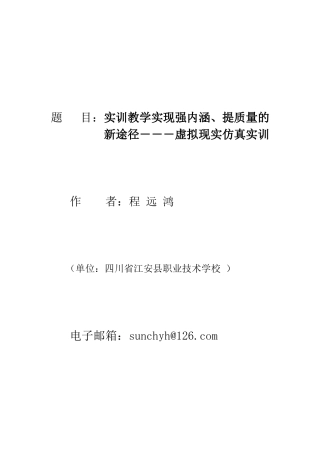 题　目：实训教学实现强内涵、提质量的新途径———虚拟现实仿真实训

作　者：程 远 鸿

（单位：四川省江安县职业技术学校 ）

电子邮箱：sunchyh@126.com